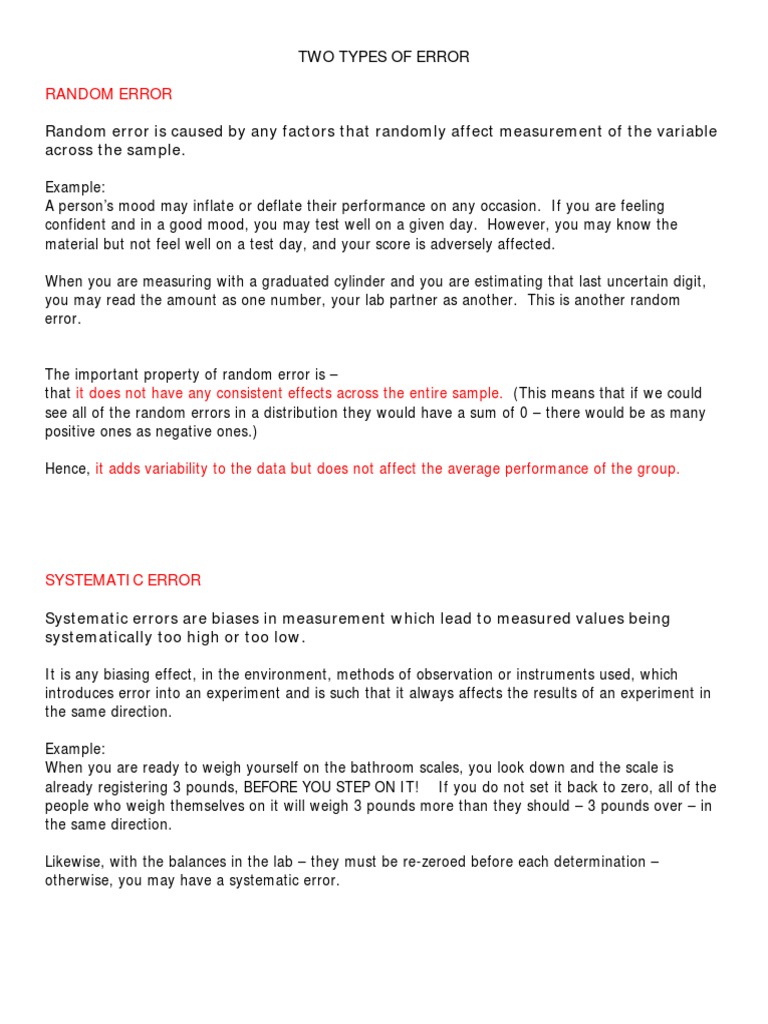 TWO TYPES OF ERROR

RANDOM ERROR

Random error is caused by any factors that randomly affect measurement of the variable across the sample.

Example:
A person's mood may inflate or deflate their performance on any occasion. If you are feeling confident and in a good mood, you may test well on a given day. However, you may know the material but not feel well on a test day, and your score is adversely affected.

When you are measuring with a graduated cylinder and you are estimating that last uncertain digit, you may read the amount as one number, your lab partner as another. This is another random error.

The important property of random error is –
that it does not have any consistent effects across the entire sample. (This means that if we could see all of the random errors in a distribution they would have a sum of 0 – there would be as many positive ones as negative ones.)

Hence, it adds variability to the data but does not affect the average performance of the group.

SYSTEMATI C ERROR

Systematic errors are biases in measurement which lead to measured values being systematically too high or too low.

It is any biasing effect, in the environment, methods of observation or instruments used, which introduces error into an experiment and is such that it always affects the results of an experiment in the same direction.

Example:
When you are ready to weigh yourself on the bathroom scales, you look down and the scale is already registering 3 pounds, BEFORE YOU STEP ON IT! If you do not set it back to zero, all of the people who weigh themselves on it will weigh 3 pounds more than they should – 3 pounds over – in the same direction.

Likewise, with the balances in the lab – they must be re-zeroed before each determination – otherwise, you may have a systematic error.